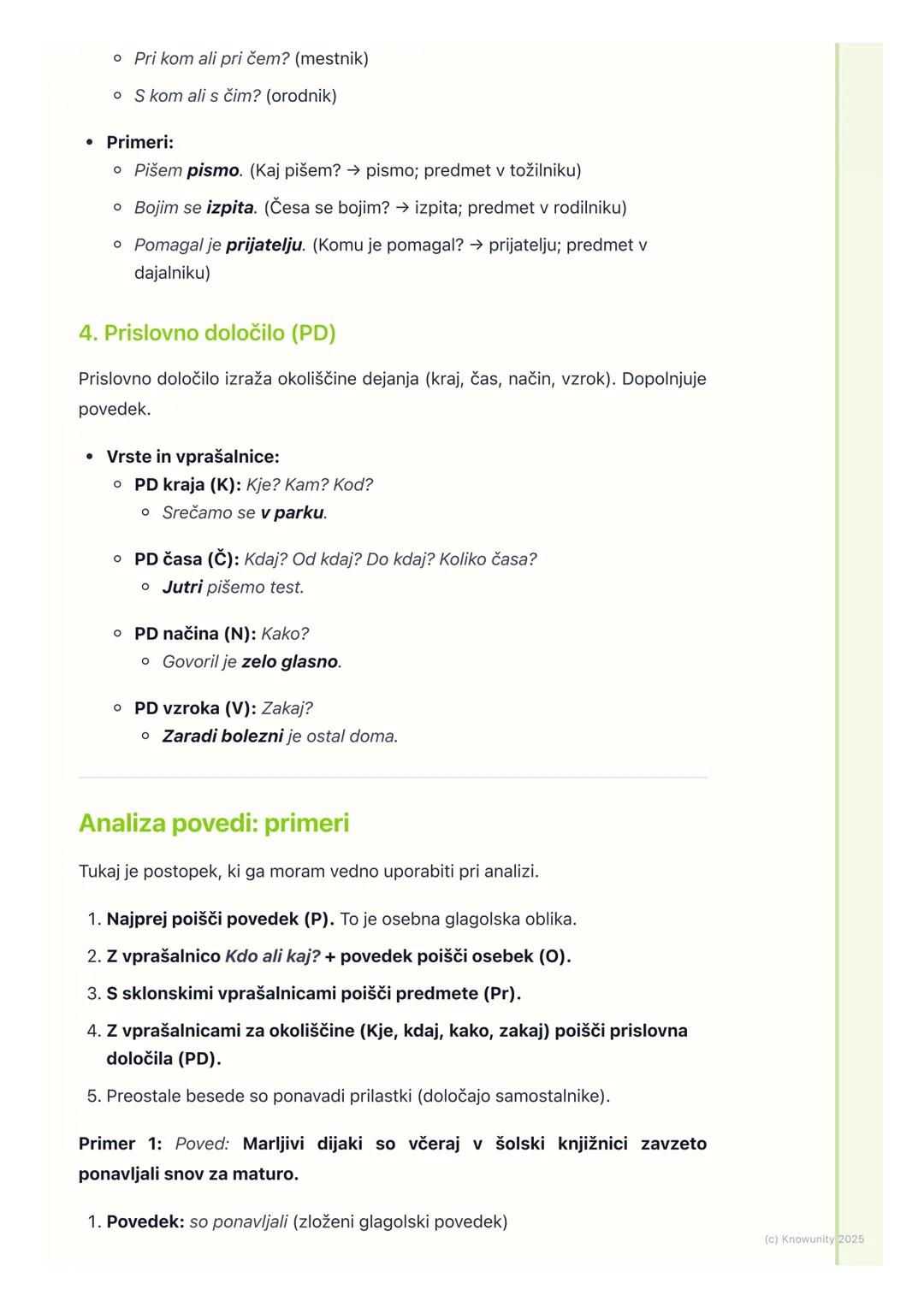 ◦ Pri kom ali pri čem? (mestnik)
◦ S kom ali s čim? (orodnik)

• Primeri:
◦ Pišem pismo. (Kaj pišem? → pismo; predmet v tožilniku)
◦ Bojim se izpita. (Česa se bojim? → izpita; predmet v rodilniku)
◦ Pomagal je prijatelju. (Komu je pomagal? → prijatelju; predmet v dajalniku)

4. Prislovno določilo (PD)

Prislovno določilo izraža okoliščine dejanja (kraj, čas, način, vzrok). Dopolnjuje povedek.

• Vrste in vprašalnice:
◦ PD kraja (K): Kje? Kam? Kod?
◦ Srečamo se v parku.

◦ PD časa (Č): Kdaj? Od kdaj? Do kdaj? Koliko časa?
◦ Jutri pišemo test.

◦ PD načina (N): Kako?
◦ Govoril je zelo glasno.

◦ PD vzroka (V): Zakaj?
◦ Zaradi bolezni je ostal doma.

Analiza povedi: primeri

Tukaj je postopek, ki ga moram vedno uporabiti pri analizi.

1. Najprej poišči povedek (P). To je osebna glagolska oblika.
2. Z vprašalnico Kdo ali kaj? + povedek poišči osebek (O).
3. S sklonskimi vprašalnicami poišči predmete (Pr).
4. Z vprašalnicami za okoliščine (Kje, kdaj, kako, zakaj) poišči prislovna določila (PD).
5. Preostale besede so ponavadi prilastki (določajo samostalnike).

Primer 1: Poved: Marljivi dijaki so včeraj v šolski knjižnici zavzeto ponavljali snov za maturo.

1. Povedek: so ponavljali (zloženi glagolski povedek)

(c) Knowunity 2025